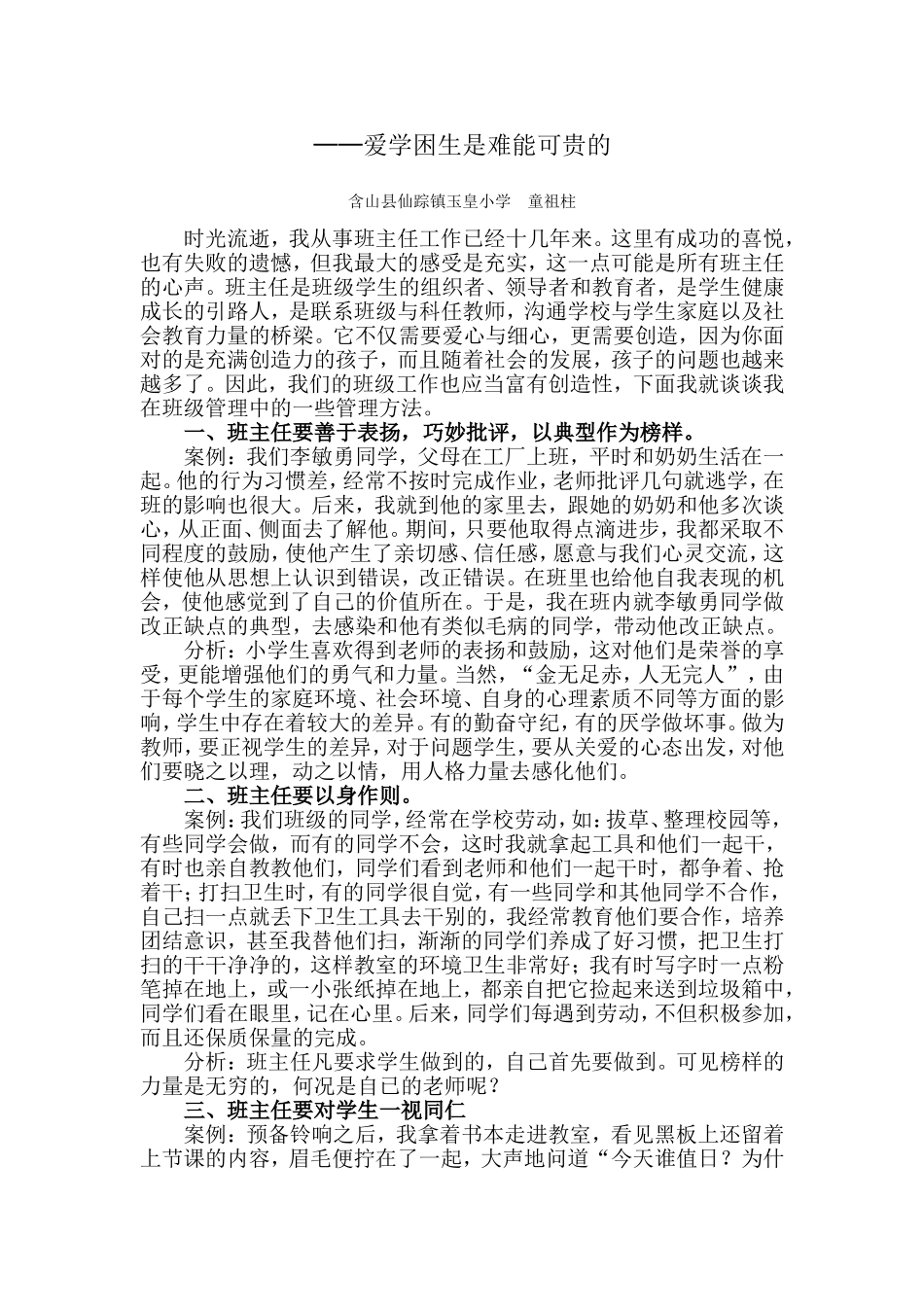 ——爱学困生是难能可贵的

含山县仙踪镇玉皇小学　童祖柱

时光流逝，我从事班主任工作已经十几年来。这里有成功的喜悦，也有失败的遗憾，但我最大的感受是充实，这一点可能是所有班主任的心声。班主任是班级学生的组织者、领导者和教育者，是学生健康成长的引路人，是联系班级与科任教师，沟通学校与学生家庭以及社会教育力量的桥梁。它不仅需要爱心与细心，更需要创造，因为你面对的是充满创造力的孩子，而且随着社会的发展，孩子的问题也越来越多了。因此，我们的班级工作也应当富有创造性，下面我就谈谈我在班级管理中的一些管理方法。

一、班主任要善于表扬，巧妙批评，以典型作为榜样。

案例：我们李敏勇同学，父母在工厂上班，平时和奶奶生活在一起。他的行为习惯差，经常不按时完成作业，老师批评几句就逃学，在班的影响也很大。后来，我就到他的家里去，跟她的奶奶和他多次谈心，从正面、侧面去了解他。期间，只要他取得点滴进步，我都采取不同程度的鼓励，使他产生了亲切感、信任感，愿意与我们心灵交流，这样使他从思想上认识到错误，改正错误。在班里也给他自我表现的机会，使他感觉到了自己的价值所在。于是，我在班内就李敏勇同学做改正缺点的典型，去感染和他有类似毛病的同学，带动他改正缺点。

分析：小学生喜欢得到老师的表扬和鼓励，这对他们是荣誉的享受，更能增强他们的勇气和力量。当然，“金无足赤，人无完人”，由于每个学生的家庭环境、社会环境、自身的心理素质不同等方面的影响，学生中存在着较大的差异。有的勤奋守纪，有的厌学做坏事。做为教师，要正视学生的差异，对于问题学生，要从关爱的心态出发，对他们要晓之以理，动之以情，用人格力量去感化他们。

二、班主任要以身作则。

案例：我们班级的同学，经常在学校劳动，如：拔草、整理校园等，有些同学会做，而有的同学不会，这时我就拿起工具和他们一起干，有时也亲自教教他们，同学们看到老师和他们一起干时，都争着、抢着干；打扫卫生时，有的同学很自觉，有一些同学和其他同学不合作，自己扫一点就丢下卫生工具去干别的，我经常教育他们要合作，培养团结意识，甚至我替他们扫，渐渐的同学们养成了好习惯，把卫生打扫的干干净净的，这样教室的环境卫生非常好；我有时写字时一点粉笔掉在地上，或一小张纸掉在地上，都亲自把它捡起来送到垃圾箱中，同学们看在眼里，记在心里。后来，同学们每遇到劳动，不但积极参加，而且还保质保量的完成。

分析：班主任凡要求学生做到的，自己首先要做到。可见榜样的力量是无穷的，何况是自己的老师呢？

三、班主任要对学生一视同仁

案例：预备铃响之后，我拿着书本走进教室，看见黑板上还留着上节课的内容，眉毛便拧在了一起，大声地问道“今天谁值日？为什